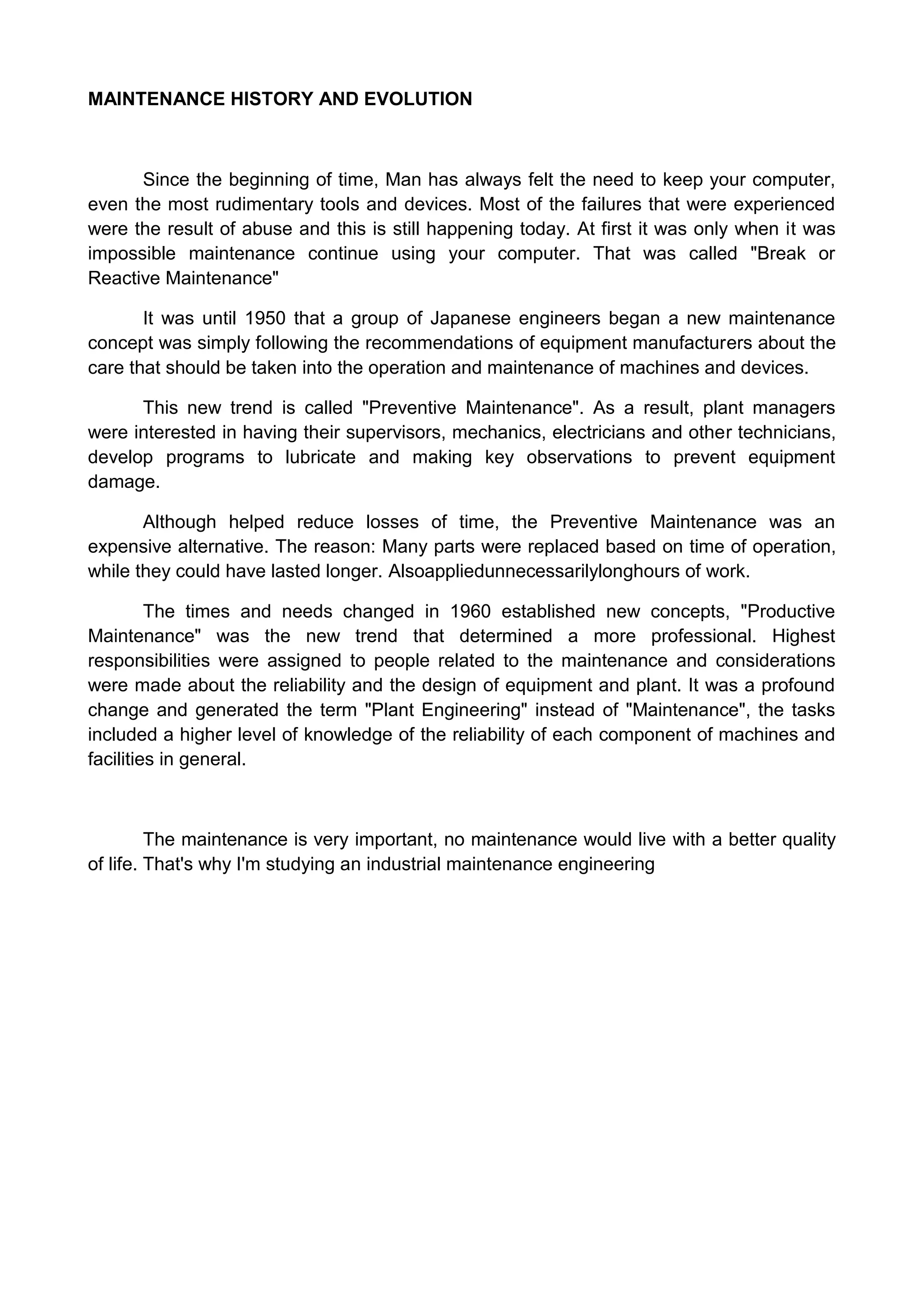 MAINTENANCE HISTORY AND EVOLUTION

Since the beginning of time, Man has always felt the need to keep your computer, even the most rudimentary tools and devices. Most of the failures that were experienced were the result of abuse and this is still happening today. At first it was only when it was impossible maintenance continue using your computer. That was called "Break or Reactive Maintenance"

It was until 1950 that a group of Japanese engineers began a new maintenance concept was simply following the recommendations of equipment manufacturers about the care that should be taken into the operation and maintenance of machines and devices.

This new trend is called "Preventive Maintenance". As a result, plant managers were interested in having their supervisors, mechanics, electricians and other technicians, develop programs to lubricate and making key observations to prevent equipment damage.

Although helped reduce losses of time, the Preventive Maintenance was an expensive alternative. The reason: Many parts were replaced based on time of operation, while they could have lasted longer. Alsoappliedunnecessarilylonghours of work.

The times and needs changed in 1960 established new concepts, "Productive Maintenance" was the new trend that determined a more professional. Highest responsibilities were assigned to people related to the maintenance and considerations were made about the reliability and the design of equipment and plant. It was a profound change and generated the term "Plant Engineering" instead of "Maintenance", the tasks included a higher level of knowledge of the reliability of each component of machines and facilities in general.

The maintenance is very important, no maintenance would live with a better quality of life. That's why I'm studying an industrial maintenance engineering